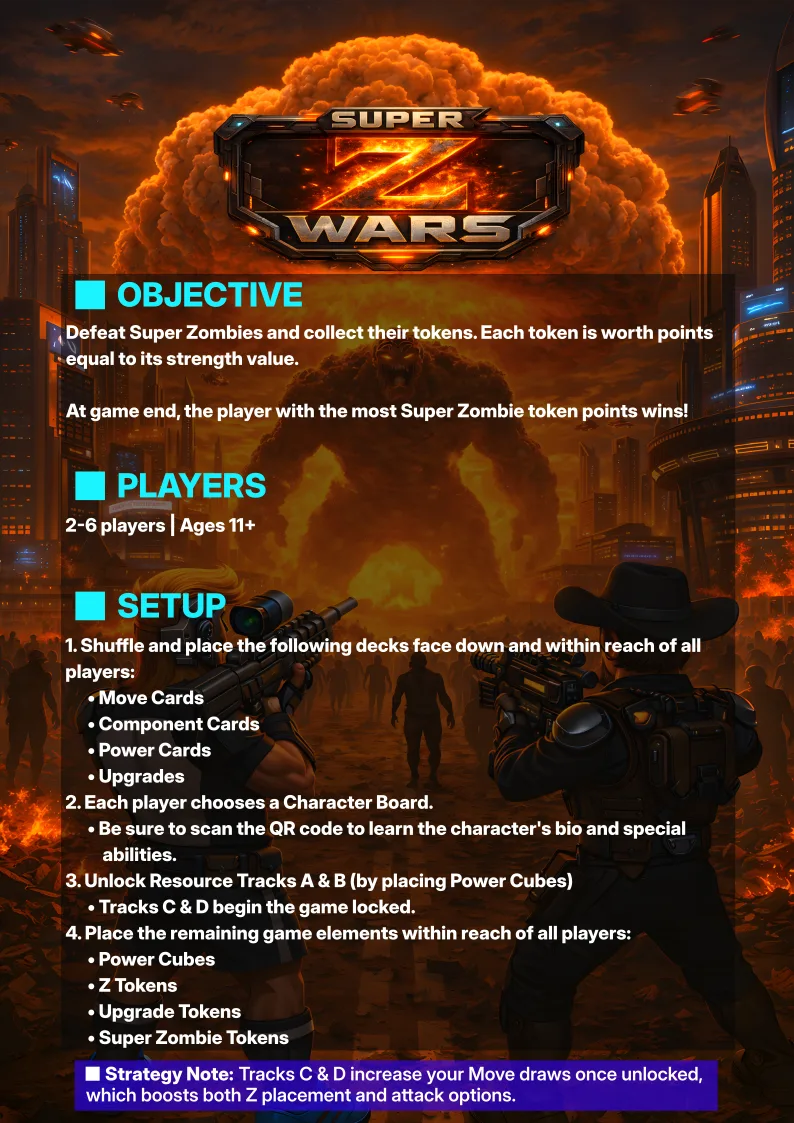 SUPER
Z
WARS

■ OBJECTIVE

Defeat Super Zombies and collect their tokens. Each token is worth points equal to its strength value.

At game end, the player with the most Super Zombie token points wins!

■ PLAYERS

2-6 players | Ages 11+

■ SETUP

1. Shuffle and place the following decks face down and within reach of all players:
• Move Cards
• Component Cards
• Power Cards
• Upgrades
2. Each player chooses a Character Board.
• Be sure to scan the QR code to learn the character's bio and special abilities.
3. Unlock Resource Tracks A & B (by placing Power Cubes)
• Tracks C & D begin the game locked.
4. Place the remaining game elements within reach of all players:
• Power Cubes
• Z Tokens
• Upgrade Tokens
• Super Zombie Tokens

■ Strategy Note: Tracks C & D increase your Move draws once unlocked, which boosts both Z placement and attack options.